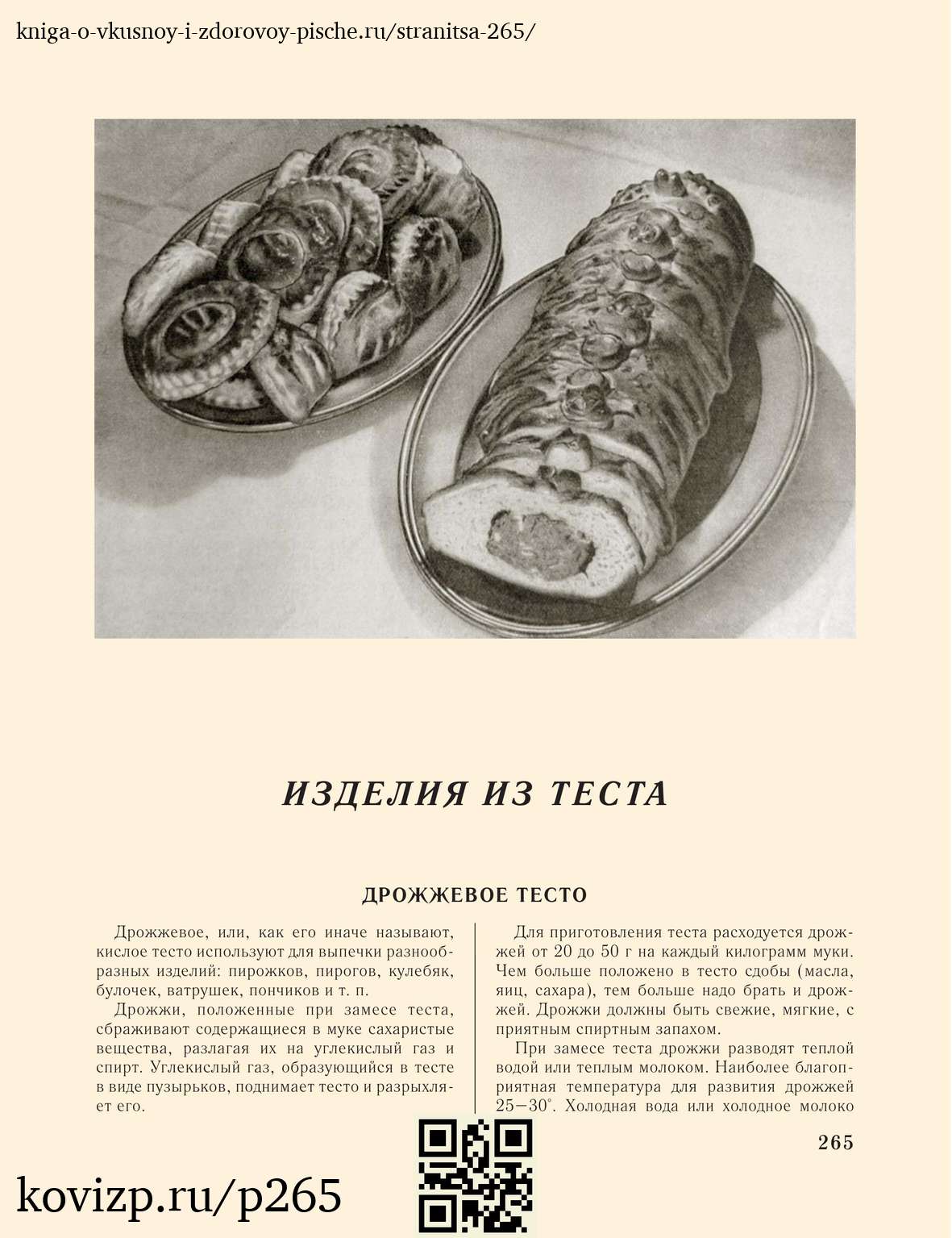 kniga-o-vkusnoy-i-zdorovoy-pische.ru/stranitsa-265/

ИЗДЕЛИЯ ИЗ ТЕСТА

ДРОЖЖЕВОЕ ТЕСТО

Дрожжевое, или, как его иначе называют, кислое тесто используют для выпечки разнообразных изделий: пирожков, пирогов, кулебяк, булочек, ватрушек, пончиков и т. п.

Дрожжи, положенные при замесе теста, сбраживают содержащиеся в муке сахаристые вещества, разлагая их на углекислый газ и спирт. Углекислый газ, образующийся в тесте в виде пузырьков, поднимает тесто и разрыхляет его.

Для приготовления теста расходуется дрожжей от 20 до 50 г на каждый килограмм муки. Чем больше положено в тесто сдобы (масла, яиц, сахара), тем больше надо брать и дрожжей. Дрожжи должны быть свежие, мягкие, с приятным спиртным запахом.

При замесе теста дрожжи разводят теплой водой или теплым молоком. Наиболее благоприятная температура для развития дрожжей 25—30°. Холодная вода или холодное молоко

265

kovizp.ru/p265